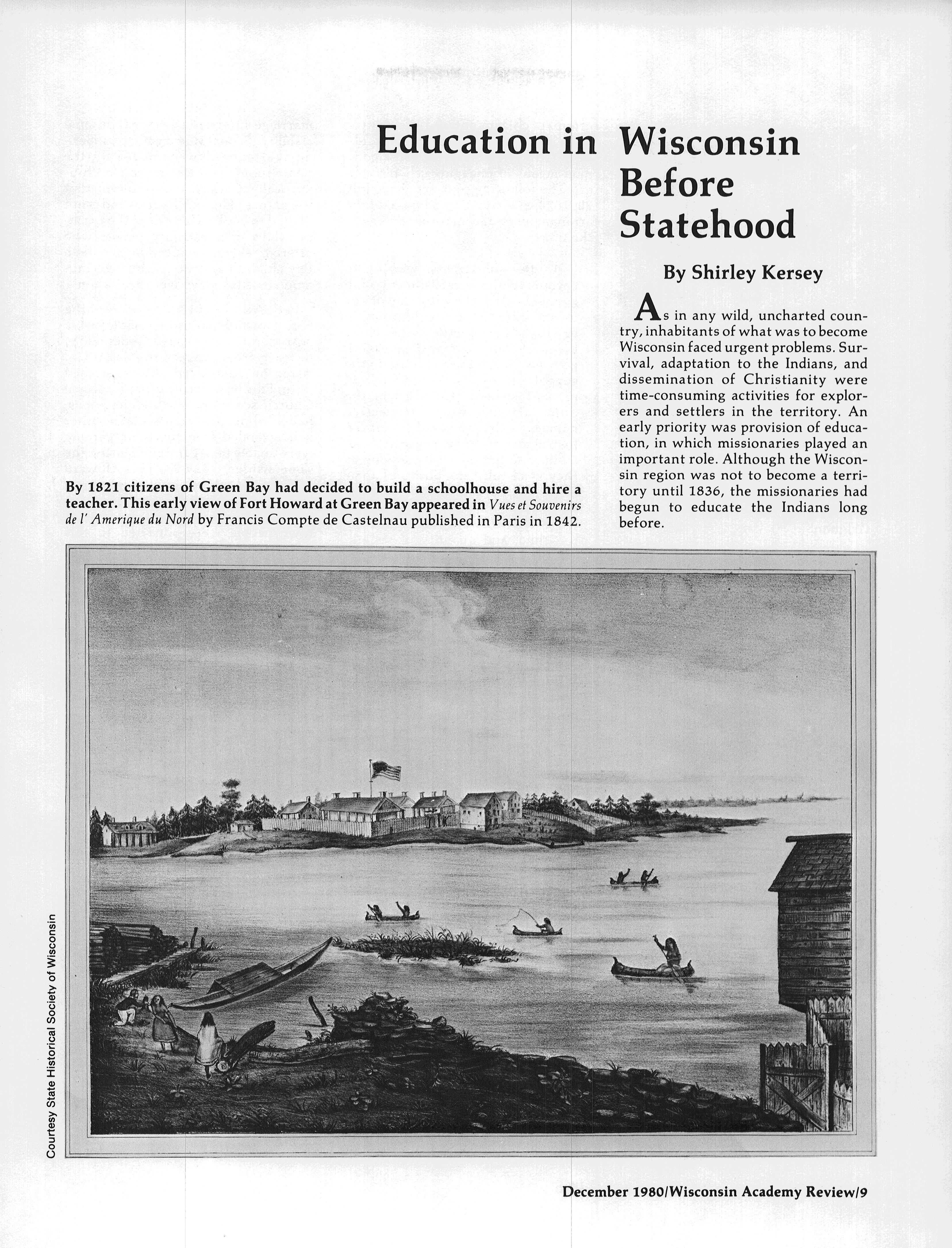 Education in Wisconsin Before Statehood

By Shirley Kersey

As in any wild, uncharted country, inhabitants of what was to become Wisconsin faced urgent problems. Survival, adaptation to the Indians, and dissemination of Christianity were time-consuming activities for explorers and settlers in the territory. An early priority was provision of education, in which missionaries played an important role. Although the Wisconsin region was not to become a territory until 1836, the missionaries had begun to educate the Indians long before.

By 1821 citizens of Green Bay had decided to build a schoolhouse and hire a teacher. This early view of Fort Howard at Green Bay appeared in Vues et Souvenirs de l' Amerique du Nord by Francis Compte de Castelnau published in Paris in 1842.

Courtesy State Historical Society of Wisconsin

December 1980/Wisconsin Academy Review/9